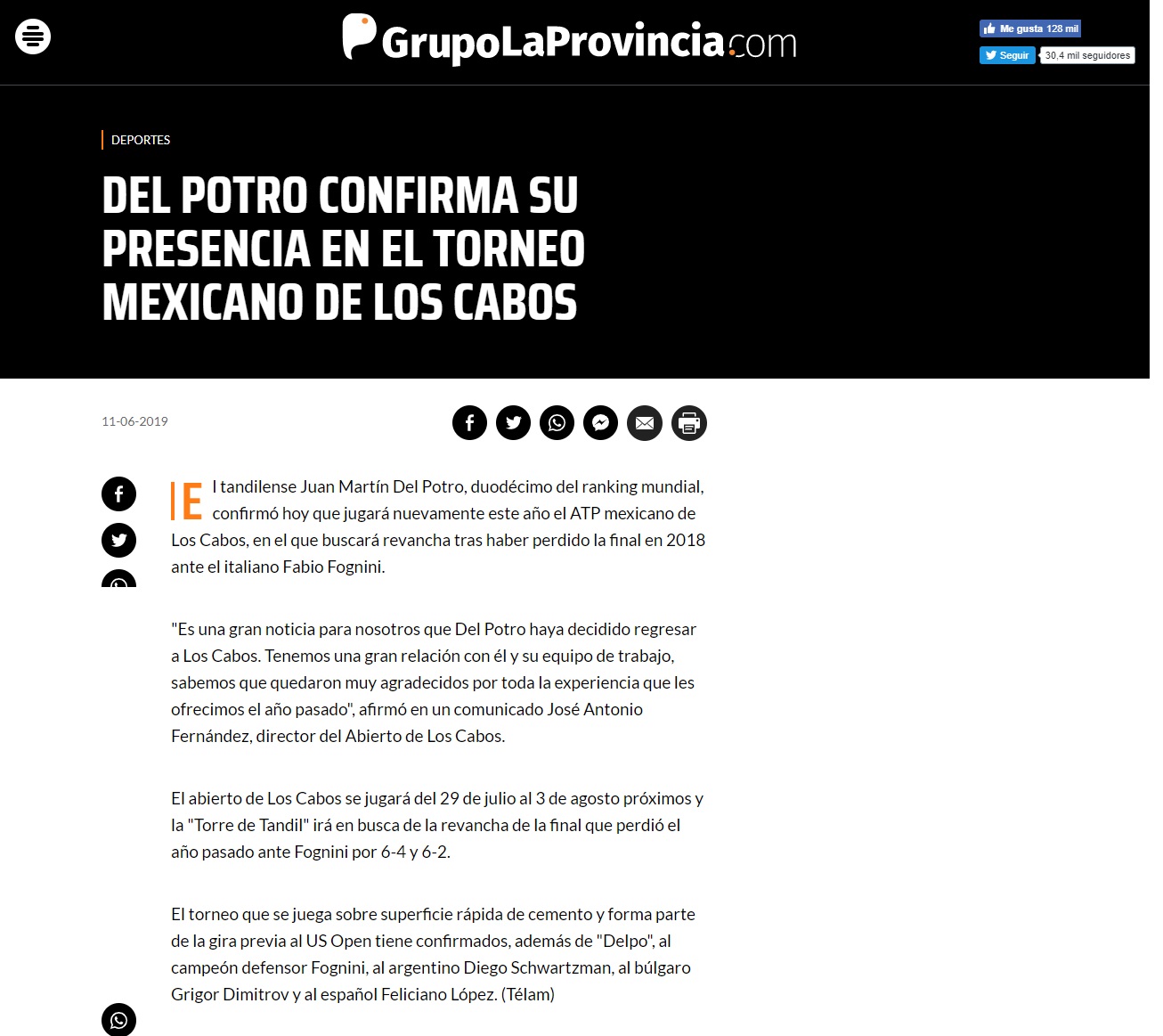 GrupoLaProvincia.com

Me gusta 128 mil

Seguir 30,4 mil seguidores

DEPORTES

DEL POTRO CONFIRMA SU PRESENCIA EN EL TORNEO MEXICANO DE LOS CABOS

11-06-2019

El tandilense Juan Martín Del Potro, duodécimo del ranking mundial, confirmó hoy que jugará nuevamente este año el ATP mexicano de Los Cabos, en el que buscará revancha tras haber perdido la final en 2018 ante el italiano Fabio Fognini.

"Es una gran noticia para nosotros que Del Potro haya decidido regresar a Los Cabos. Tenemos una gran relación con él y su equipo de trabajo, sabemos que quedaron muy agradecidos por toda la experiencia que les ofrecimos el año pasado", afirmó en un comunicado José Antonio Fernández, director del Abierto de Los Cabos.

El abierto de Los Cabos se jugará del 29 de julio al 3 de agosto próximos y la "Torre de Tandil" irá en busca de la revancha de la final que perdió el año pasado ante Fognini por 6-4 y 6-2.

El torneo que se juega sobre superficie rápida de cemento y forma parte de la gira previa al US Open tiene confirmados, además de "Delpo", al campeón defensor Fognini, al argentino Diego Schwartzman, al búlgaro Grigor Dimitrov y al español Feliciano López. (Télam)